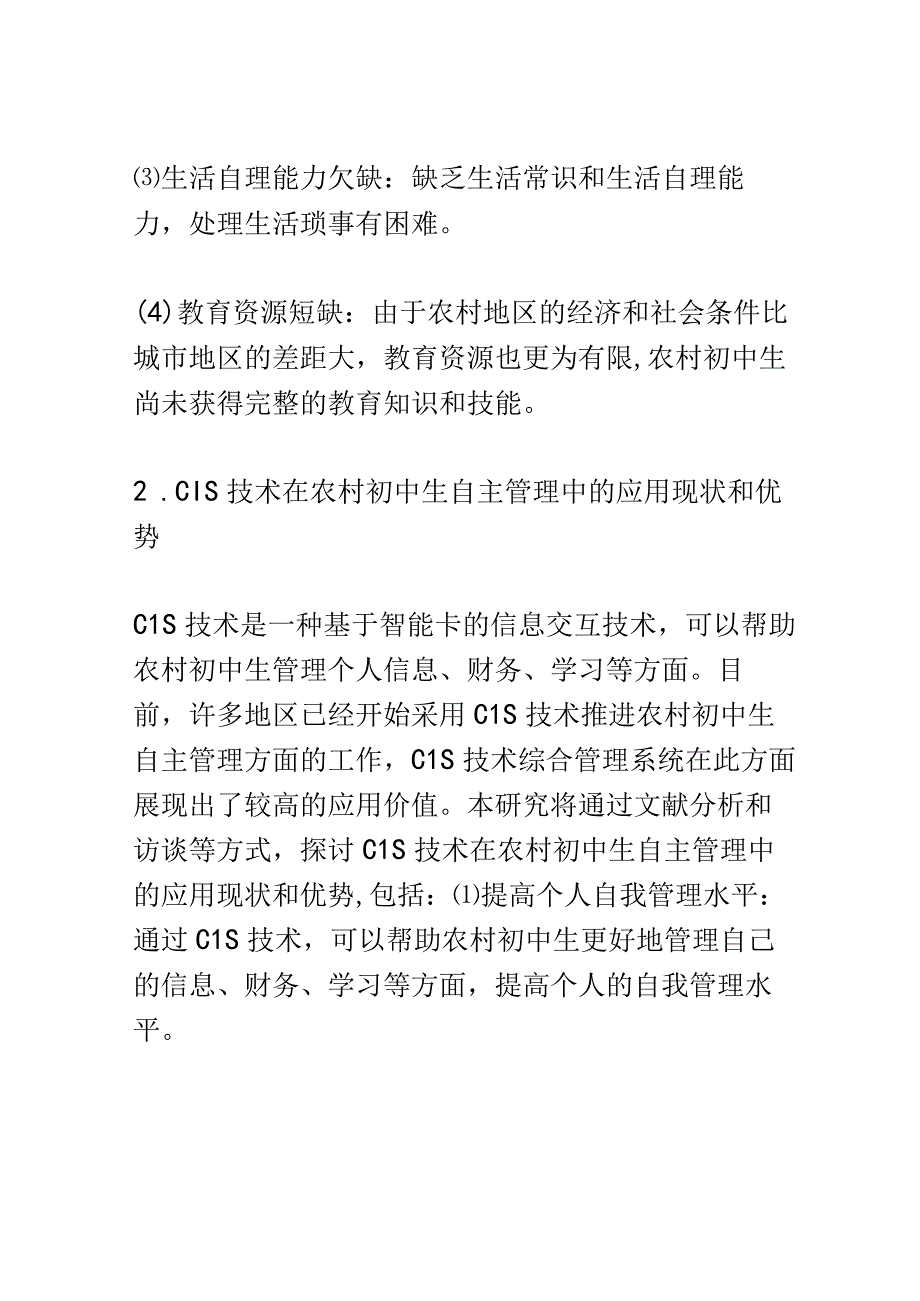 ⑶生活自理能力欠缺：缺乏生活常识和生活自理能力，处理生活琐事有困难。

(4)教育资源短缺：由于农村地区的经济和社会条件比城市地区的差距大，教育资源也更为有限,农村初中生尚未获得完整的教育知识和技能。

2 .CIS 技术在农村初中生自主管理中的应用现状和优势

C1S 技术是一种基于智能卡的信息交互技术，可以帮助农村初中生管理个人信息、财务、学习等方面。目前，许多地区已经开始采用 C1S 技术推进农村初中生自主管理方面的工作，C1S 技术综合管理系统在此方面展现出了较高的应用价值。本研究将通过文献分析和访谈等方式，探讨 C1S 技术在农村初中生自主管理中的应用现状和优势,包括：⑴提高个人自我管理水平：通过 C1S 技术，可以帮助农村初中生更好地管理自己的信息、财务、学习等方面，提高个人的自我管理水平。